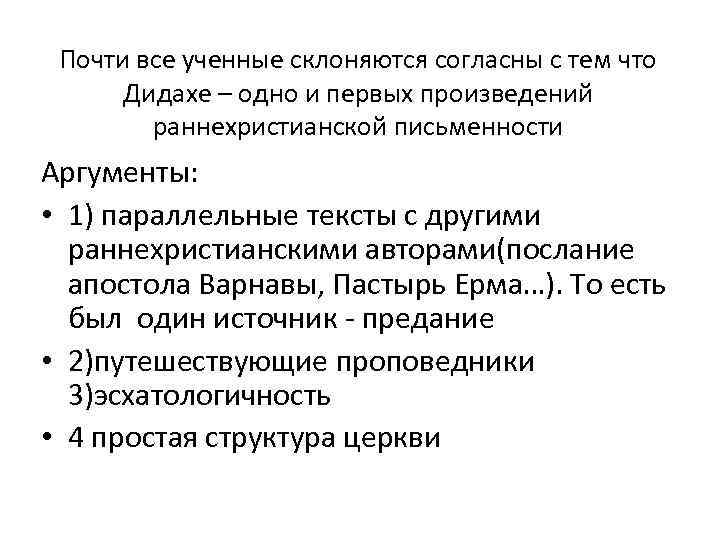 Почти все ученные склоняются согласны с тем что Дидахе – одно и первых произведений раннехристианской письменности

Аргументы:

• 1) параллельные тексты с другими раннехристианскими авторами(послание апостола Варнавы, Пастырь Ерма…). То есть был один источник - предание

• 2)путешествующие проповедники 3)эсхатологичность

• 4 простая структура церкви